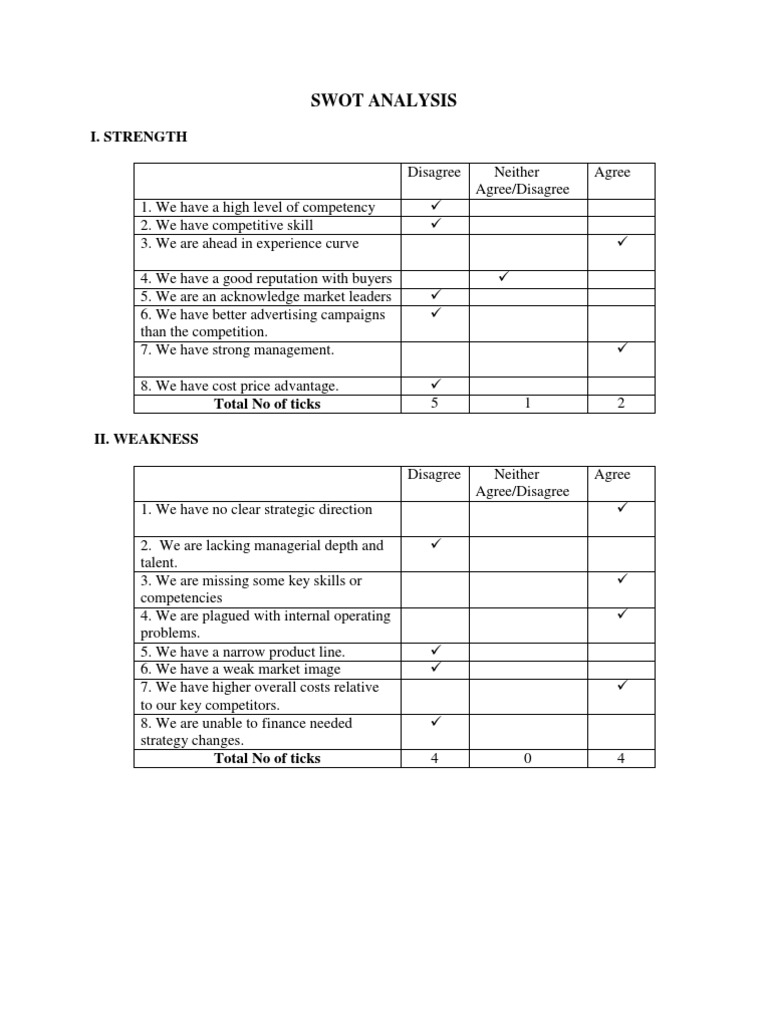 SWOT ANALYSIS

I. STRENGTH

| | Disagree | Neither Agree/Disagree | Agree |
|---|---|---|---|
| 1. We have a high level of competency | ✓ | | |
| 2. We have competitive skill | ✓ | | |
| 3. We are ahead in experience curve | | | ✓ |
| 4. We have a good reputation with buyers | | ✓ | |
| 5. We are an acknowledge market leaders | ✓ | | |
| 6. We have better advertising campaigns than the competition. | ✓ | | |
| 7. We have strong management. | | | ✓ |
| 8. We have cost price advantage. | ✓ | | |
| **Total No of ticks** | 5 | 1 | 2 |

II. WEAKNESS

| | Disagree | Neither Agree/Disagree | Agree |
|---|---|---|---|
| 1. We have no clear strategic direction | | | ✓ |
| 2. We are lacking managerial depth and talent. | ✓ | | |
| 3. We are missing some key skills or competencies | | | ✓ |
| 4. We are plagued with internal operating problems. | | | ✓ |
| 5. We have a narrow product line. | ✓ | | |
| 6. We have a weak market image | ✓ | | |
| 7. We have higher overall costs relative to our key competitors. | | | ✓ |
| 8. We are unable to finance needed strategy changes. | ✓ | | |
| **Total No of ticks** | 4 | 0 | 4 |